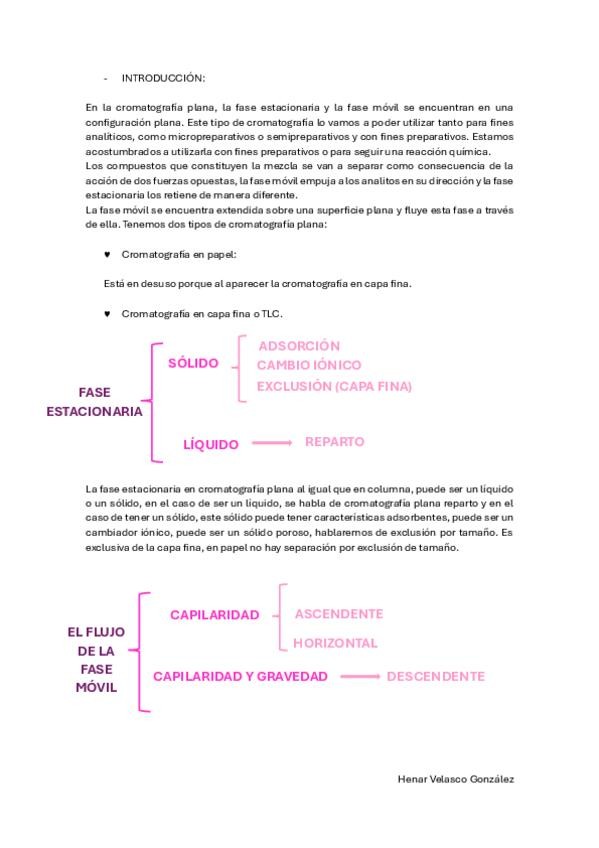 - INTRODUCCIÓN:

En la cromatografía plana, la fase estacionaria y la fase móvil se encuentran en una configuración plana. Este tipo de cromatografía lo vamos a poder utilizar tanto para fines analíticos, como micropreparativos o semipreparativos y con fines preparativos. Estamos acostumbrados a utilizarla con fines preparativos o para seguir una reacción química.
Los compuestos que constituyen la mezcla se van a separar como consecuencia de la acción de dos fuerzas opuestas, la fase móvil empuja a los analitos en su dirección y la fase estacionaria los retiene de manera diferente.
La fase móvil se encuentra extendida sobre una superficie plana y fluye esta fase a través de ella. Tenemos dos tipos de cromatografía plana:

♥ Cromatografía en papel:

Está en desuso porque al aparecer la cromatografía en capa fina.

♥ Cromatografía en capa fina o TLC.

FASE ESTACIONARIA
SÓLIDO
ADSORCIÓN
CAMBIO IÓNICO
EXCLUSIÓN (CAPA FINA)
LÍQUIDO
REPARTO

La fase estacionaria en cromatografía plana al igual que en columna, puede ser un líquido o un sólido, en el caso de ser un líquido, se habla de cromatografía plana reparto y en el caso de tener un sólido, este sólido puede tener características adsorbentes, puede ser un cambiador iónico, puede ser un sólido poroso, hablaremos de exclusión por tamaño. Es exclusiva de la capa fina, en papel no hay separación por exclusión de tamaño.

EL FLUJO DE LA FASE MÓVIL
CAPILARIDAD
ASCENDENTE
HORIZONTAL
CAPILARIDAD Y GRAVEDAD
DESCENDENTE

Henar Velasco González